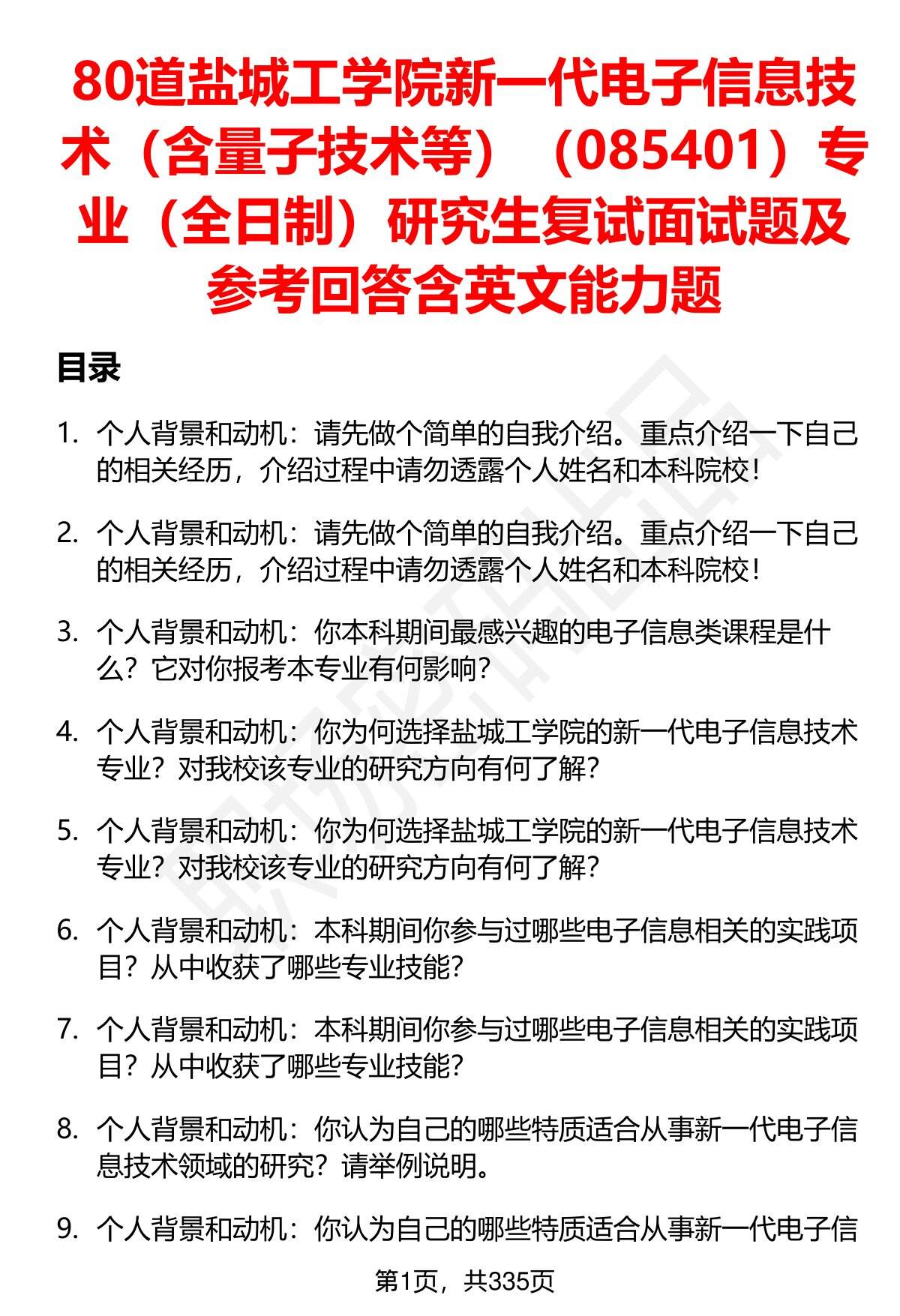 80道盐城工学院新一代电子信息技术（含量子技术等）（085401）专业（全日制）研究生复试面试题及参考回答含英文能力题

目录

1. 个人背景和动机：请先做个简单的自我介绍。重点介绍一下自己的相关经历，介绍过程中请勿透露个人姓名和本科院校！

2. 个人背景和动机：请先做个简单的自我介绍。重点介绍一下自己的相关经历，介绍过程中请勿透露个人姓名和本科院校！

3. 个人背景和动机：你本科期间最感兴趣的电子信息类课程是什么？它对你报考本专业有何影响？

4. 个人背景和动机：你为何选择盐城工学院的新一代电子信息技术专业？对我校该专业的研究方向有何了解？

5. 个人背景和动机：你为何选择盐城工学院的新一代电子信息技术专业？对我校该专业的研究方向有何了解？

6. 个人背景和动机：本科期间你参与过哪些电子信息相关的实践项目？从中收获了哪些专业技能？

7. 个人背景和动机：本科期间你参与过哪些电子信息相关的实践项目？从中收获了哪些专业技能？

8. 个人背景和动机：你认为自己的哪些特质适合从事新一代电子信息技术领域的研究？请举例说明。

9. 个人背景和动机：你认为自己的哪些特质适合从事新一代电子信

第1页，共335页